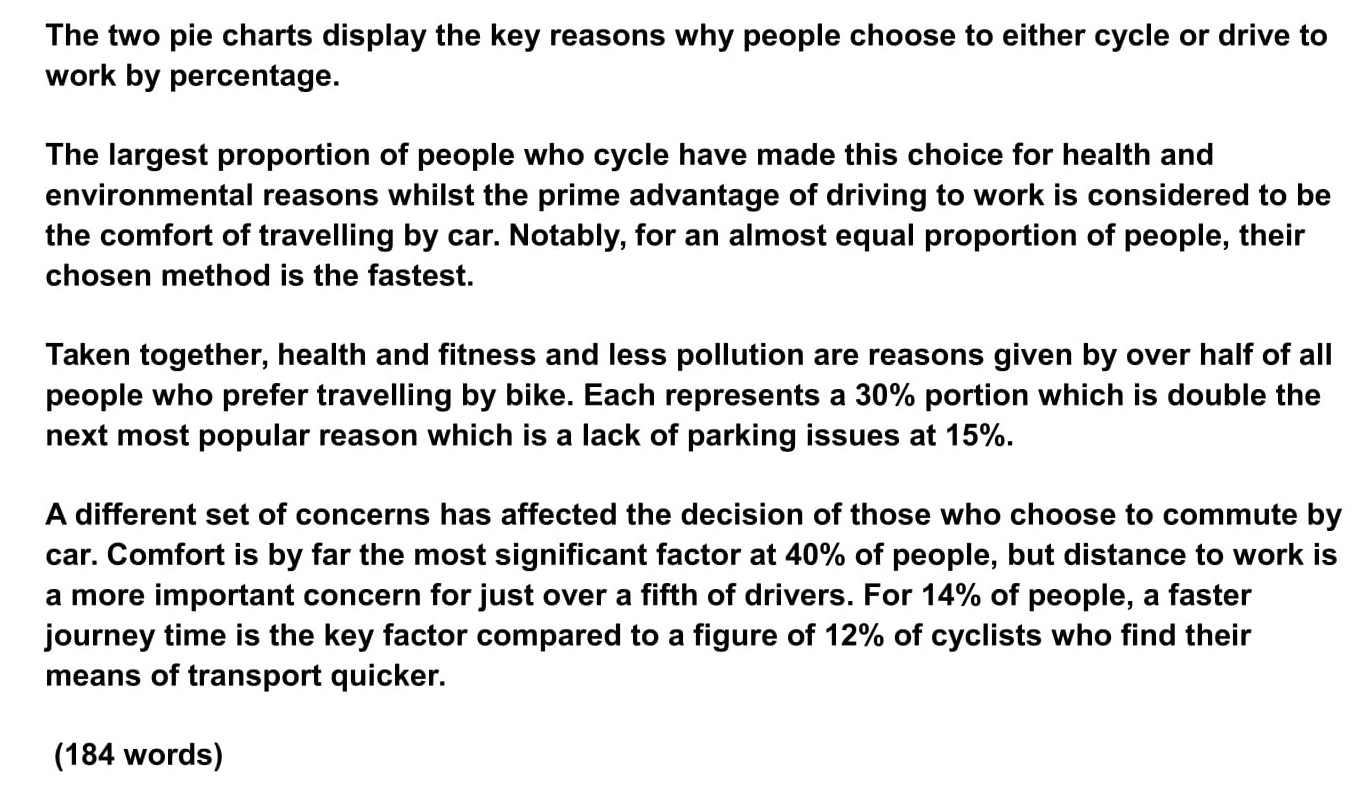 The two pie charts display the key reasons why people choose to either cycle or drive to work by percentage.

The largest proportion of people who cycle have made this choice for health and environmental reasons whilst the prime advantage of driving to work is considered to be the comfort of travelling by car. Notably, for an almost equal proportion of people, their chosen method is the fastest.

Taken together, health and fitness and less pollution are reasons given by over half of all people who prefer travelling by bike. Each represents a 30% portion which is double the next most popular reason which is a lack of parking issues at 15%.

A different set of concerns has affected the decision of those who choose to commute by car. Comfort is by far the most significant factor at 40% of people, but distance to work is a more important concern for just over a fifth of drivers. For 14% of people, a faster journey time is the key factor compared to a figure of 12% of cyclists who find their means of transport quicker.

(184 words)